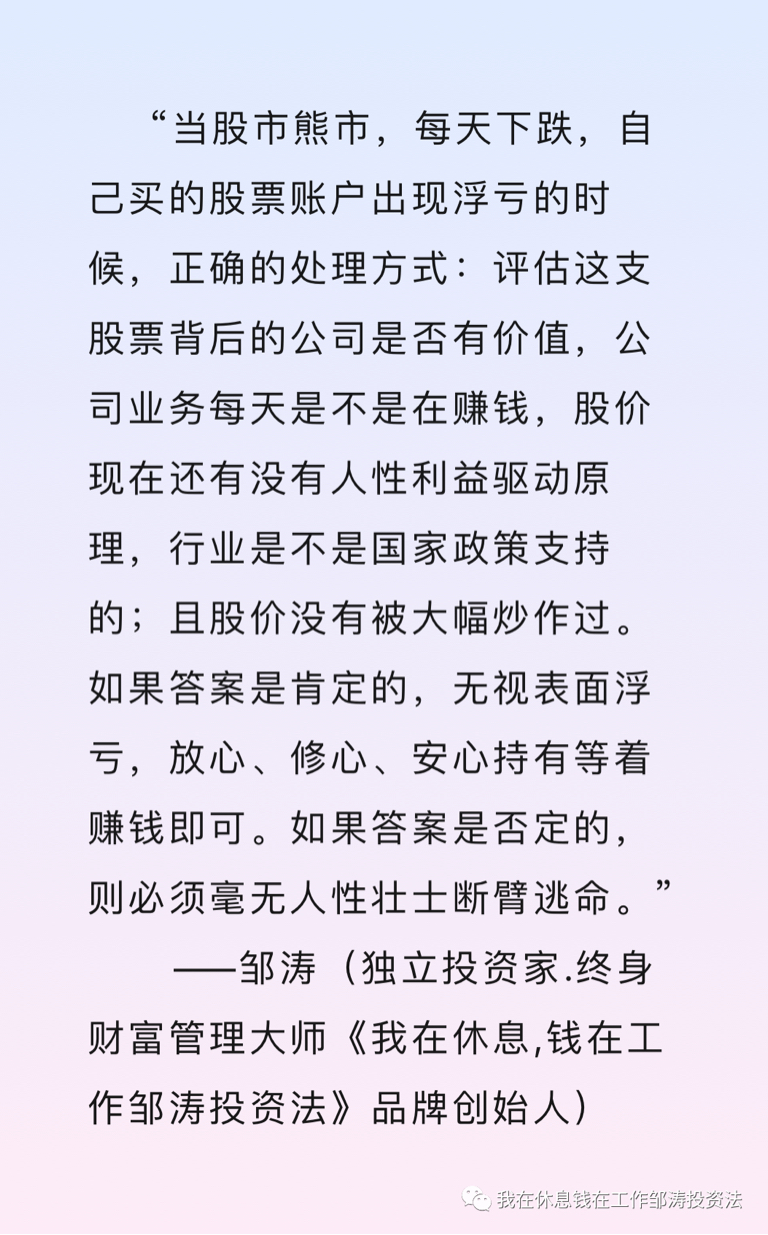 “当股市熊市，每天下跌，自己买的股票账户出现浮亏的时候，正确的处理方式：评估这支股票背后的公司是否有价值，公司业务每天是不是在赚钱，股价现在还有没有人性利益驱动原理，行业是不是国家政策支持的；且股价没有被大幅炒作过。如果答案是肯定的，无视表面浮亏，放心、修心、安心持有等着赚钱即可。如果答案是否定的，则必须毫无人性壮士断臂逃命。”

——邹涛（独立投资家.终身财富管理大师《我在休息,钱在工作邹涛投资法》品牌创始人）

我在休息钱在工作邹涛投资法